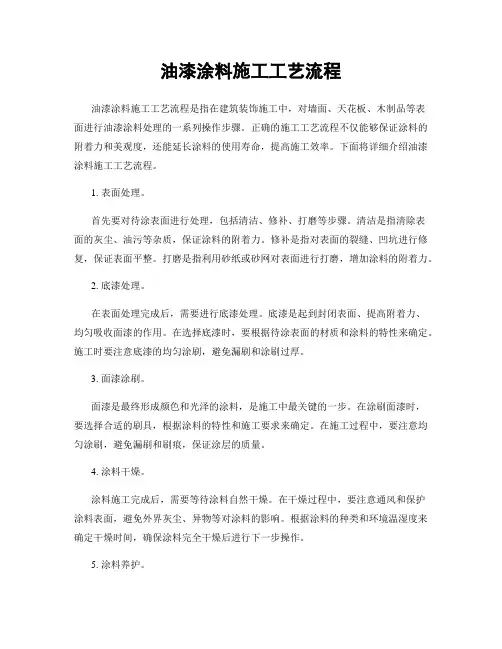 油漆涂料施工工艺流程

油漆涂料施工工艺流程是指在建筑装饰施工中，对墙面、天花板、木制品等表面进行油漆涂料处理的一系列操作步骤。正确的施工工艺流程不仅能够保证涂料的附着力和美观度，还能延长涂料的使用寿命，提高施工效率。下面将详细介绍油漆涂料施工工艺流程。

1. 表面处理。

首先要对待涂表面进行处理，包括清洁、修补、打磨等步骤。清洁是指清除表面的灰尘、油污等杂质，保证涂料的附着力。修补是指对表面的裂缝、凹坑进行修复，保证表面平整。打磨是指利用砂纸或砂网对表面进行打磨，增加涂料的附着力。

2. 底漆处理。

在表面处理完成后，需要进行底漆处理。底漆是起到封闭表面、提高附着力、均匀吸收面漆的作用。在选择底漆时，要根据待涂表面的材质和涂料的特性来确定。施工时要注意底漆的均匀涂刷，避免漏刷和涂刷过厚。

3. 面漆涂刷。

面漆是最终形成颜色和光泽的涂料，是施工中最关键的一步。在涂刷面漆时，要选择合适的刷具，根据涂料的特性和施工要求来确定。在施工过程中，要注意均匀涂刷，避免漏刷和刷痕，保证涂层的质量。

4. 涂料干燥。

涂料施工完成后，需要等待涂料自然干燥。在干燥过程中，要注意通风和保护涂料表面，避免外界灰尘、异物等对涂料的影响。根据涂料的种类和环境温湿度来确定干燥时间，确保涂料完全干燥后进行下一步操作。

5. 涂料养护。